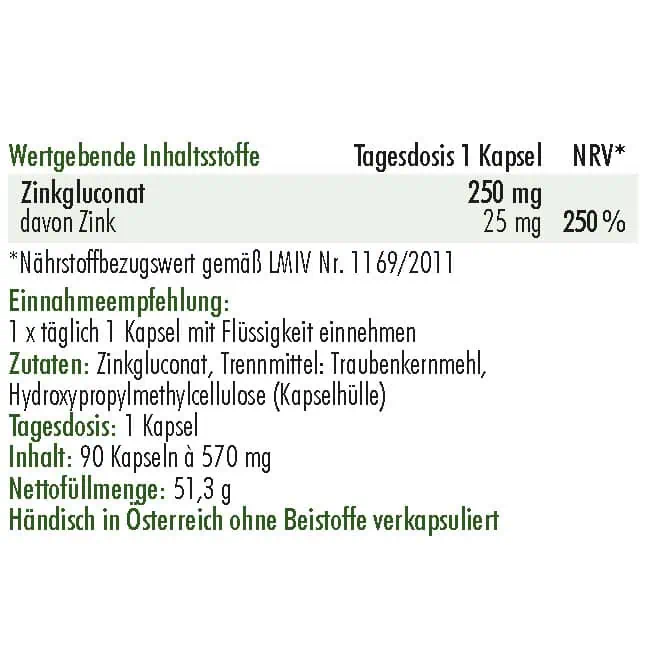 | Wertgebende Inhaltsstoffe | Tagesdosis 1 Kapsel | NRV* |
|---|---|---|
| Zinkgluconat | 250 mg | |
| davon Zink | 25 mg | 250 % |

*Nährstoffbezugswert gemäß LMIV Nr. 1169/2011

Einnahmeempfehlung:
1 x täglich 1 Kapsel mit Flüssigkeit einnehmen
Zutaten: Zinkgluconat, Trennmittel: Traubenkernmehl, Hydroxypropylmethylcellulose (Kapselhülle)
Tagesdosis: 1 Kapsel
Inhalt: 90 Kapseln à 570 mg
Nettofüllmenge: 51,3 g
Händisch in Österreich ohne Beistoffe verkapsuliert